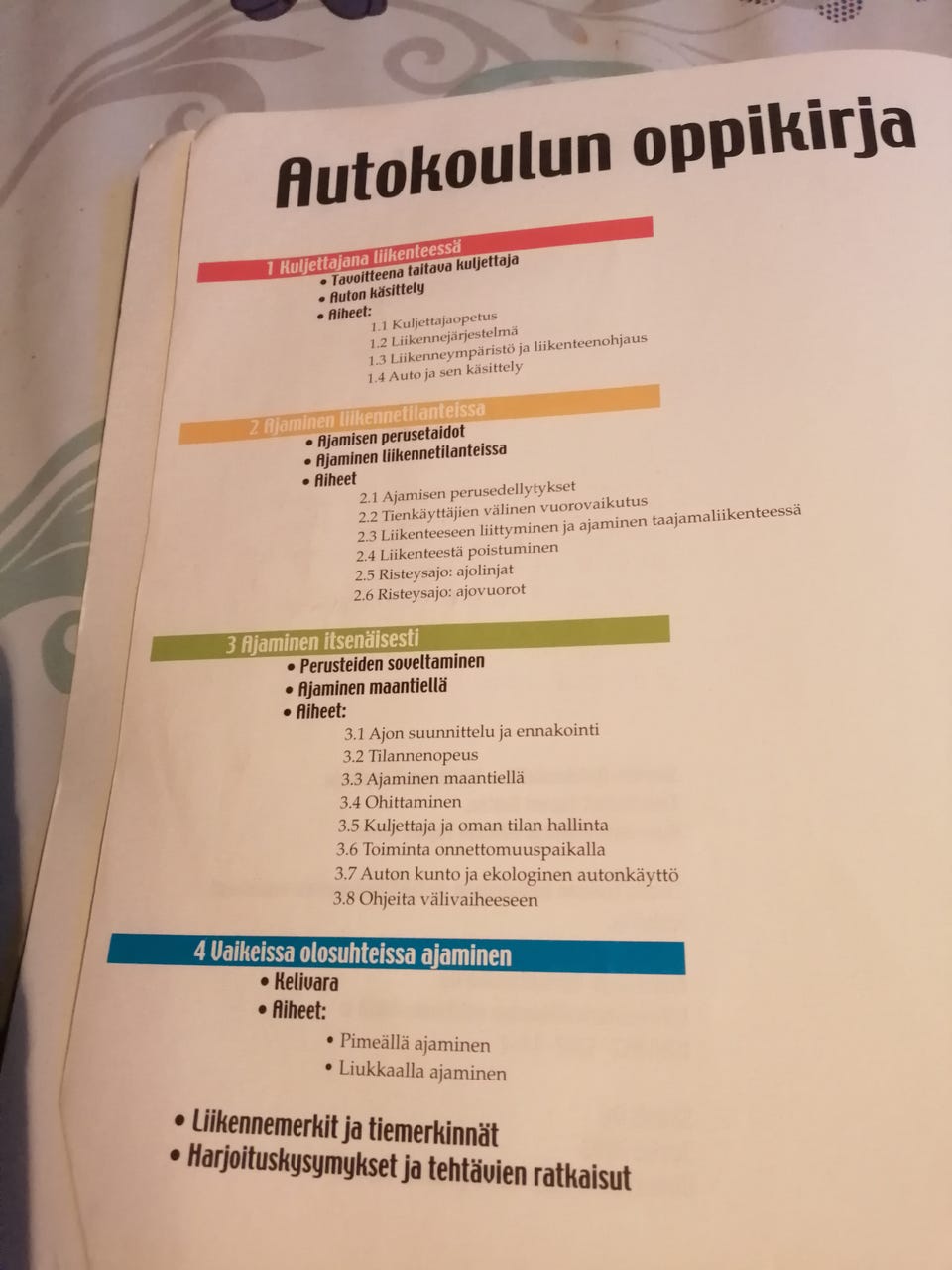 Autokoulun oppikirja

1 Kuljettajana liikenteessä
• Tavoitteena taitava kuljettaja
• Auton käsittely
• Aiheet:
1.1 Kuljettajaopetus
1.2 Liikennejärjestelmä
1.3 Liikenneympäristö ja liikenteenohjaus
1.4 Auto ja sen käsittely

2 Ajaminen liikennetilanteissa
• Ajamisen perusetaidot
• Ajaminen liikennetilanteissa
• Aiheet
2.1 Ajamisen perusedellytykset
2.2 Tienkäyttäjien välinen vuorovaikutus
2.3 Liikenteeseen liittyminen ja ajaminen taajamaliikenteessä
2.4 Liikenteestä poistuminen
2.5 Risteysajo: ajolinjat
2.6 Risteysajo: ajovuorot

3 Ajaminen itsenäisesti
• Perusteiden soveltaminen
• Ajaminen maantiellä
• Aiheet:
3.1 Ajon suunnittelu ja ennakointi
3.2 Tilannenopeus
3.3 Ajaminen maantiellä
3.4 Ohittaminen
3.5 Kuljettaja ja oman tilan hallinta
3.6 Toiminta onnettomuuspaikalla
3.7 Auton kunto ja ekologinen autonkäyttö
3.8 Ohjeita välivaiheeseen

4 Vaikeissa olosuhteissa ajaminen
• Kelivara
• Aiheet:
• Pimeällä ajaminen
• Liukkaalla ajaminen

• Liikennemerkit ja tiemerkinnät
• Harjoituskysymykset ja tehtävien ratkaisut